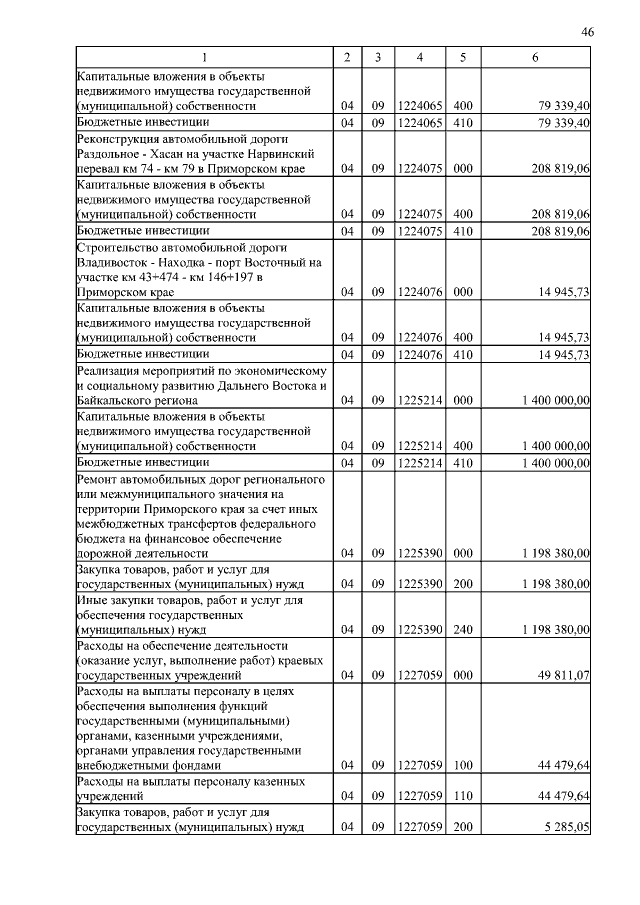 46

| 1 | 2 | 3 | 4 | 5 | 6 |
|---|---|---|---|---|---|
| Капитальные вложения в объекты недвижимого имущества государственной (муниципальной) собственности | 04 | 09 | 1224065 | 400 | 79 339,40 |
| Бюджетные инвестиции | 04 | 09 | 1224065 | 410 | 79 339,40 |
| Реконструкция автомобильной дороги Раздольное - Хасан на участке Нарвинский перевал км 74 - км 79 в Приморском крае | 04 | 09 | 1224075 | 000 | 208 819,06 |
| Капитальные вложения в объекты недвижимого имущества государственной (муниципальной) собственности | 04 | 09 | 1224075 | 400 | 208 819,06 |
| Бюджетные инвестиции | 04 | 09 | 1224075 | 410 | 208 819,06 |
| Строительство автомобильной дороги Владивосток - Находка - порт Восточный на участке км 43+474 - км 146+197 в Приморском крае | 04 | 09 | 1224076 | 000 | 14 945,73 |
| Капитальные вложения в объекты недвижимого имущества государственной (муниципальной) собственности | 04 | 09 | 1224076 | 400 | 14 945,73 |
| Бюджетные инвестиции | 04 | 09 | 1224076 | 410 | 14 945,73 |
| Реализация мероприятий по экономическому и социальному развитию Дальнего Востока и Байкальского региона | 04 | 09 | 1225214 | 000 | 1 400 000,00 |
| Капитальные вложения в объекты недвижимого имущества государственной (муниципальной) собственности | 04 | 09 | 1225214 | 400 | 1 400 000,00 |
| Бюджетные инвестиции | 04 | 09 | 1225214 | 410 | 1 400 000,00 |
| Ремонт автомобильных дорог регионального или межмуниципального значения на территории Приморского края за счет иных межбюджетных трансфертов федерального бюджета на финансовое обеспечение дорожной деятельности | 04 | 09 | 1225390 | 000 | 1 198 380,00 |
| Закупка товаров, работ и услуг для государственных (муниципальных) нужд | 04 | 09 | 1225390 | 200 | 1 198 380,00 |
| Иные закупки товаров, работ и услуг для обеспечения государственных (муниципальных) нужд | 04 | 09 | 1225390 | 240 | 1 198 380,00 |
| Расходы на обеспечение деятельности (оказание услуг, выполнение работ) краевых государственных учреждений | 04 | 09 | 1227059 | 000 | 49 811,07 |
| Расходы на выплаты персоналу в целях обеспечения выполнения функций государственными (муниципальными) органами, казенными учреждениями, органами управления государственными внебюджетными фондами | 04 | 09 | 1227059 | 100 | 44 479,64 |
| Расходы на выплаты персоналу казенных учреждений | 04 | 09 | 1227059 | 110 | 44 479,64 |
| Закупка товаров, работ и услуг для государственных (муниципальных) нужд | 04 | 09 | 1227059 | 200 | 5 285,05 |